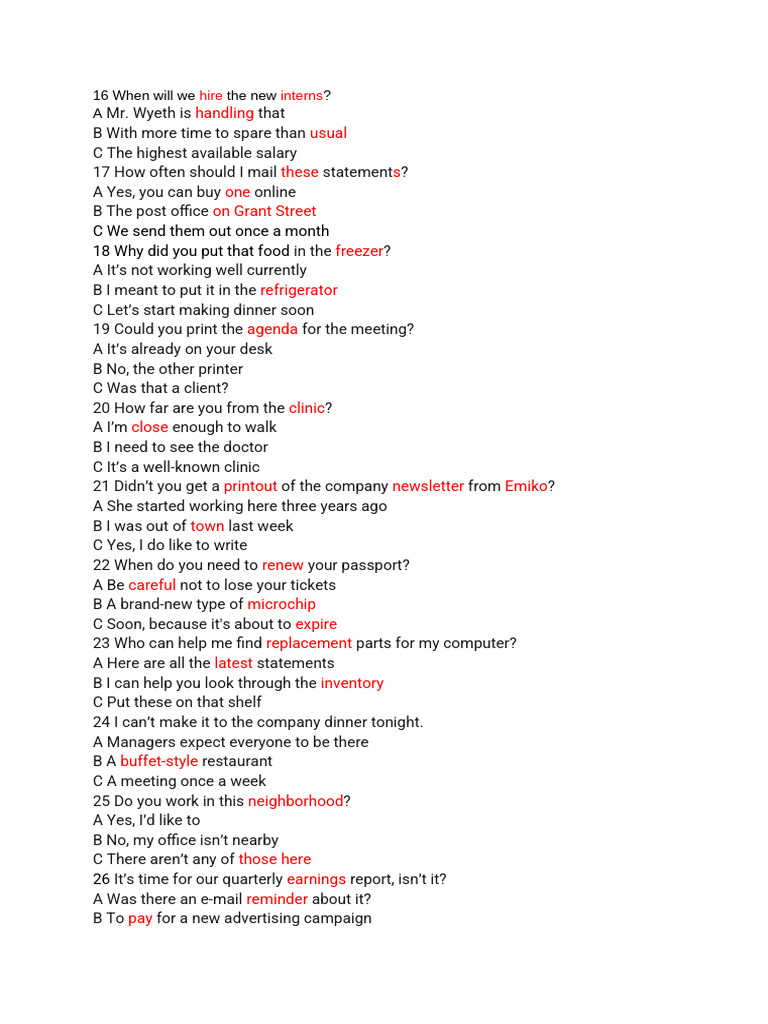 16 When will we hire the new interns?
A Mr. Wyeth is handling that
B With more time to spare than usual
C The highest available salary
17 How often should I mail these statements?
A Yes, you can buy one online
B The post office on Grant Street
C We send them out once a month
18 Why did you put that food in the freezer?
A It's not working well currently
B I meant to put it in the refrigerator
C Let's start making dinner soon
19 Could you print the agenda for the meeting?
A It's already on your desk
B No, the other printer
C Was that a client?
20 How far are you from the clinic?
A I'm close enough to walk
B I need to see the doctor
C It's a well-known clinic
21 Didn't you get a printout of the company newsletter from Emiko?
A She started working here three years ago
B I was out of town last week
C Yes, I do like to write
22 When do you need to renew your passport?
A Be careful not to lose your tickets
B A brand-new type of microchip
C Soon, because it's about to expire
23 Who can help me find replacement parts for my computer?
A Here are all the latest statements
B I can help you look through the inventory
C Put these on that shelf
24 I can't make it to the company dinner tonight.
A Managers expect everyone to be there
B A buffet-style restaurant
C A meeting once a week
25 Do you work in this neighborhood?
A Yes, I'd like to
B No, my office isn't nearby
C There aren't any of those here
26 It's time for our quarterly earnings report, isn't it?
A Was there an e-mail reminder about it?
B To pay for a new advertising campaign